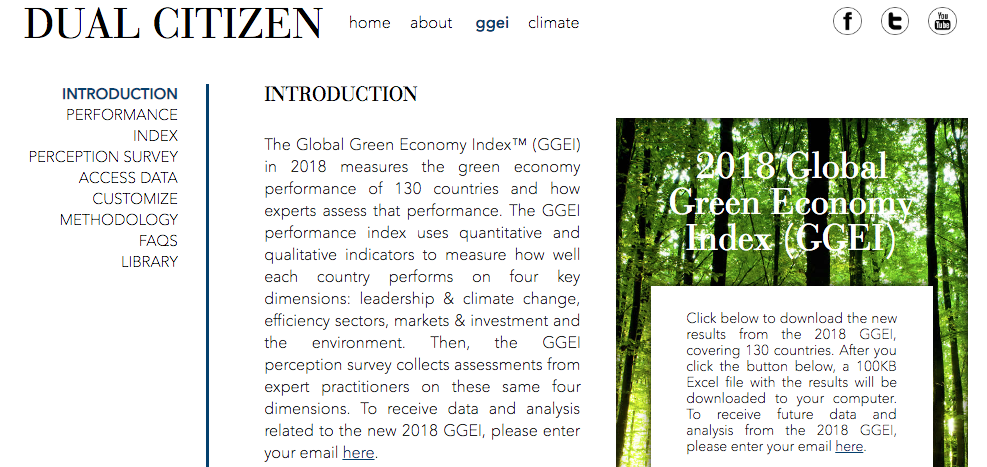 DUAL CITIZEN

home about ggei climate

INTRODUCTION
PERFORMANCE INDEX
PERCEPTION SURVEY
ACCESS DATA
CUSTOMIZE
METHODOLOGY
FAQS
LIBRARY

INTRODUCTION

The Global Green Economy Index™ (GGEI) in 2018 measures the green economy performance of 130 countries and how experts assess that performance. The GGEI performance index uses quantitative and qualitative indicators to measure how well each country performs on four key dimensions: leadership & climate change, efficiency sectors, markets & investment and the environment. Then, the GGEI perception survey collects assessments from expert practitioners on these same four dimensions. To receive data and analysis related to the new 2018 GGEI, please enter your email here.

2018 Global Green Economy Index (GGEI)

Click below to download the new results from the 2018 GGEI, covering 130 countries. After you click the button below, a 100KB Excel file with the results will be downloaded to your computer. To receive future data and analysis from the 2018 GGEI, please enter your email here.